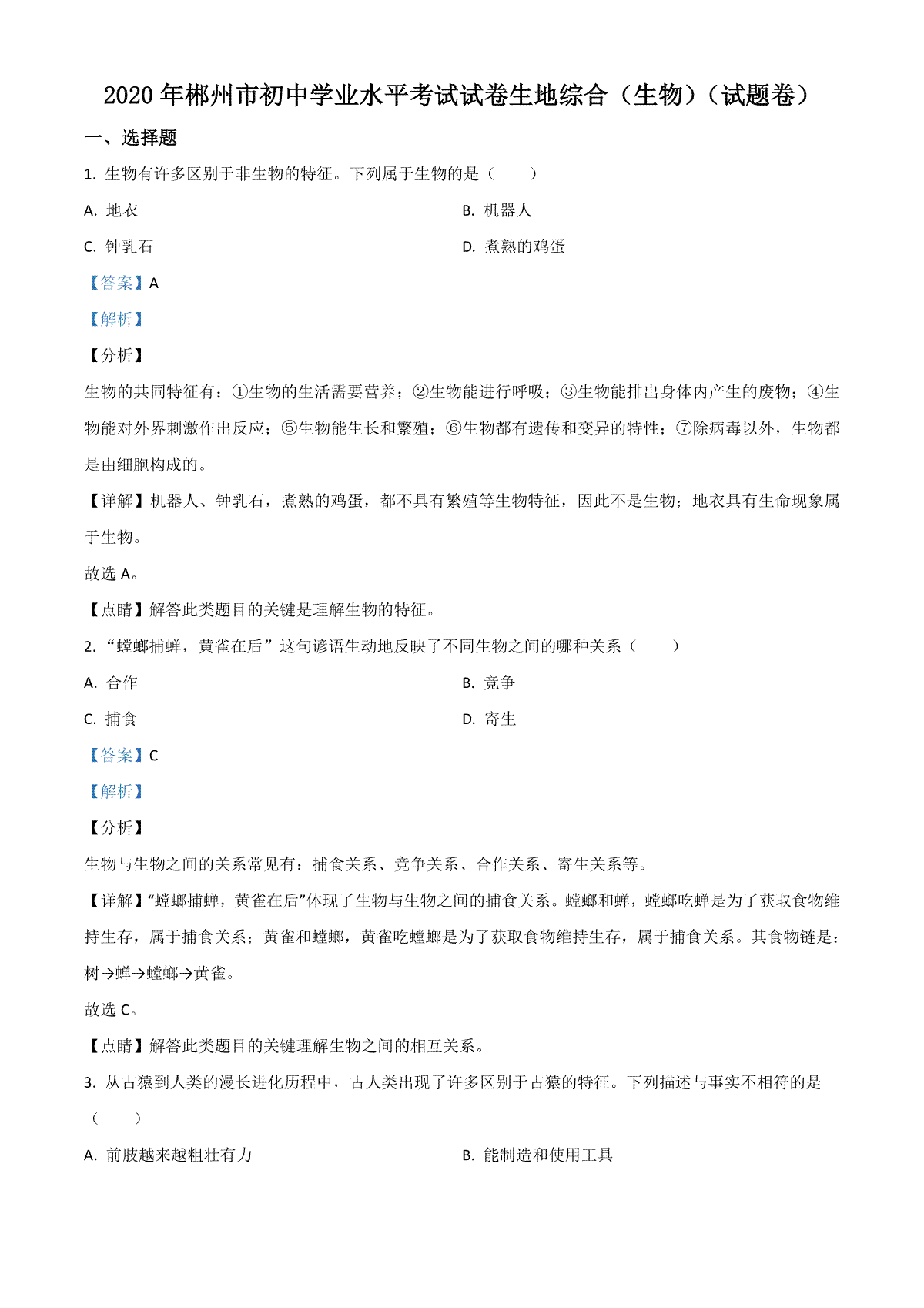 2020 年郴州市初中学业水平考试试卷生地综合（生物）（试题卷）

一、选择题

1. 生物有许多区别于非生物的特征。下列属于生物的是（　　）

A. 地衣

B. 机器人

C. 钟乳石

D. 煮熟的鸡蛋

【答案】A

【解析】

【分析】

生物的共同特征有：①生物的生活需要营养；②生物能进行呼吸；③生物能排出身体内产生的废物；④生物能对外界刺激作出反应；⑤生物能生长和繁殖；⑥生物都有遗传和变异的特性；⑦除病毒以外，生物都是由细胞构成的。

【详解】机器人、钟乳石，煮熟的鸡蛋，都不具有繁殖等生物特征，因此不是生物；地衣具有生命现象属于生物。

故选 A。

【点睛】解答此类题目的关键是理解生物的特征。

2. “螳螂捕蝉，黄雀在后”这句谚语生动地反映了不同生物之间的哪种关系（　　）

A. 合作

B. 竞争

C. 捕食

D. 寄生

【答案】C

【解析】

【分析】

生物与生物之间的关系常见有：捕食关系、竞争关系、合作关系、寄生关系等。

【详解】“螳螂捕蝉，黄雀在后”体现了生物与生物之间的捕食关系。螳螂和蝉，螳螂吃蝉是为了获取食物维持生存，属于捕食关系；黄雀和螳螂，黄雀吃螳螂是为了获取食物维持生存，属于捕食关系。其食物链是：树→蝉→螳螂→黄雀。

故选 C。

【点睛】解答此类题目的关键理解生物之间的相互关系。

3. 从古猿到人类的漫长进化历程中，古人类出现了许多区别于古猿的特征。下列描述与事实不相符的是（　　）

A. 前肢越来越粗壮有力

B. 能制造和使用工具